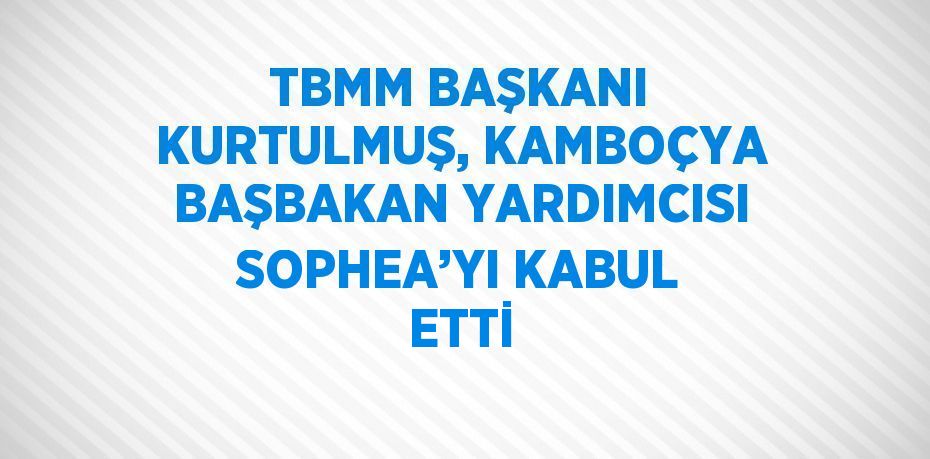 TBMM BAŞKANI KURTULMUŞ, KAMBOÇYA BAŞBAKAN YARDIMCISI SOPHEA’YI KABUL ETTİ